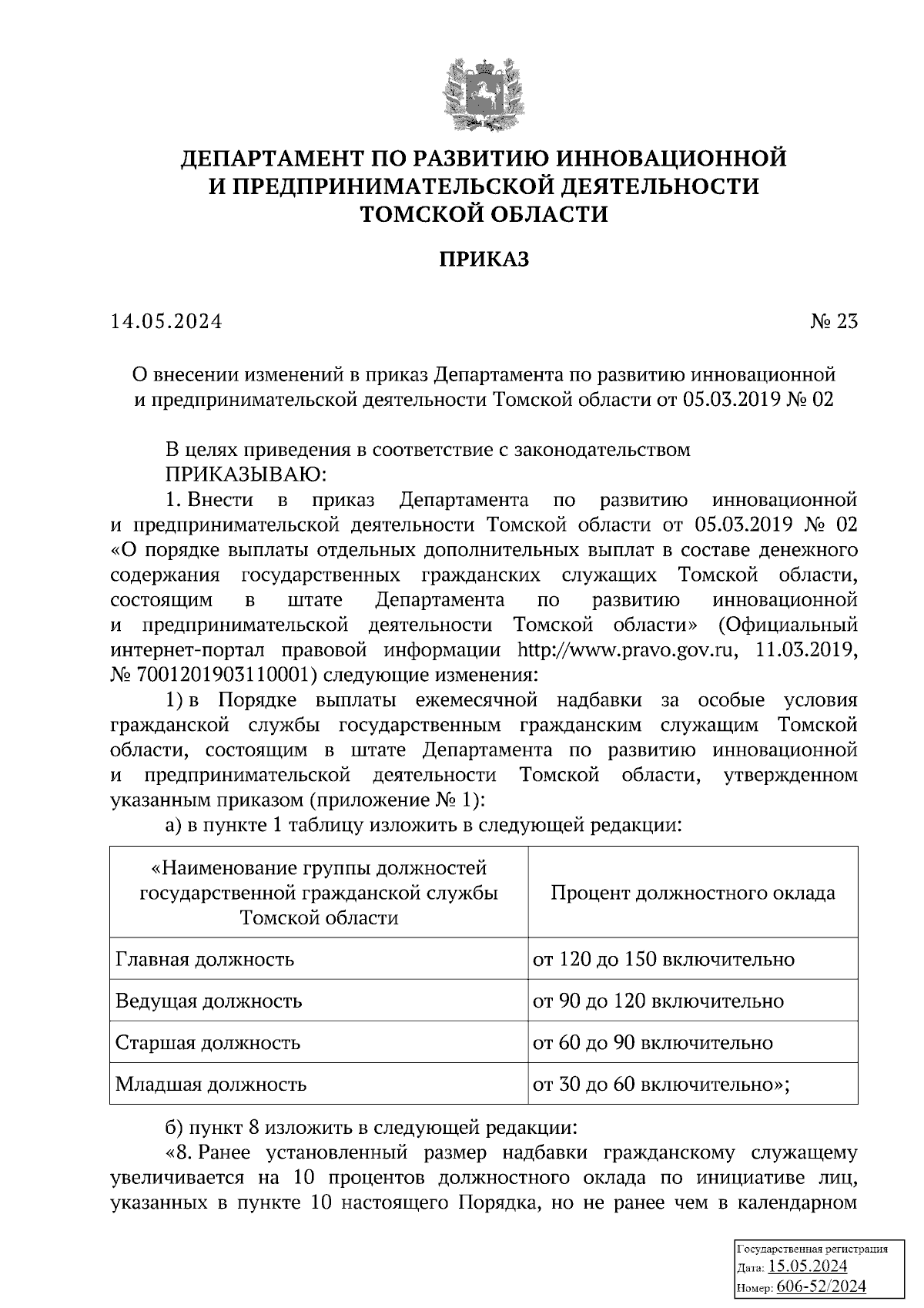 ДЕПАРТАМЕНТ ПО РАЗВИТИЮ ИННОВАЦИОННОЙ И ПРЕДПРИНИМАТЕЛЬСКОЙ ДЕЯТЕЛЬНОСТИ ТОМСКОЙ ОБЛАСТИ

ПРИКАЗ

14.05.2024 № 23

О внесении изменений в приказ Департамента по развитию инновационной и предпринимательской деятельности Томской области от 05.03.2019 № 02

В целях приведения в соответствие с законодательством
ПРИКАЗЫВАЮ:
1. Внести в приказ Департамента по развитию инновационной и предпринимательской деятельности Томской области от 05.03.2019 № 02 «О порядке выплаты отдельных дополнительных выплат в составе денежного содержания государственных гражданских служащих Томской области, состоящим в штате Департамента по развитию инновационной и предпринимательской деятельности Томской области» (Официальный интернет-портал правовой информации http://www.pravo.gov.ru, 11.03.2019, № 7001201903110001) следующие изменения:
1) в Порядке выплаты ежемесячной надбавки за особые условия гражданской службы государственным гражданским служащим Томской области, состоящим в штате Департамента по развитию инновационной и предпринимательской деятельности Томской области, утвержденном указанным приказом (приложение № 1):
а) в пункте 1 таблицу изложить в следующей редакции:

| «Наименование группы должностей государственной гражданской службы Томской области | Процент должностного оклада |
|---|---|
| Главная должность | от 120 до 150 включительно |
| Ведущая должность | от 90 до 120 включительно |
| Старшая должность | от 60 до 90 включительно |
| Младшая должность | от 30 до 60 включительно»; |

б) пункт 8 изложить в следующей редакции:
«8. Ранее установленный размер надбавки гражданскому служащему увеличивается на 10 процентов должностного оклада по инициативе лиц, указанных в пункте 10 настоящего Порядка, но не ранее чем в календарном

Государственная регистрация
Дата: 15.05.2024
Номер: 606-52/2024